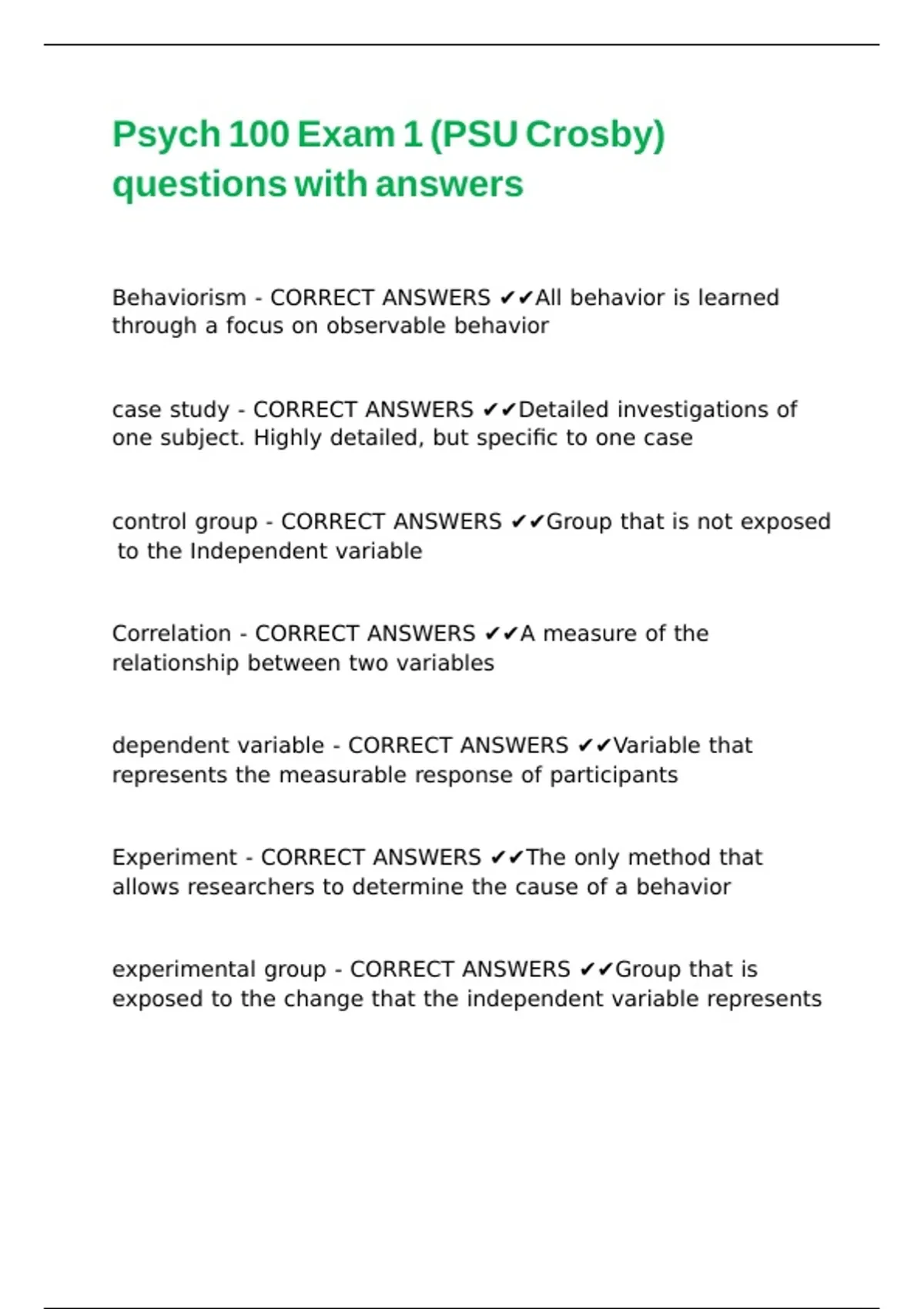 Psych 100 Exam 1 (PSU Crosby) questions with answers

Behaviorism - CORRECT ANSWERS ✔✔All behavior is learned through a focus on observable behavior

case study - CORRECT ANSWERS ✔✔Detailed investigations of one subject. Highly detailed, but specific to one case

control group - CORRECT ANSWERS ✔✔Group that is not exposed to the Independent variable

Correlation - CORRECT ANSWERS ✔✔A measure of the relationship between two variables

dependent variable - CORRECT ANSWERS ✔✔Variable that represents the measurable response of participants

Experiment - CORRECT ANSWERS ✔✔The only method that allows researchers to determine the cause of a behavior

experimental group - CORRECT ANSWERS ✔✔Group that is exposed to the change that the independent variable represents